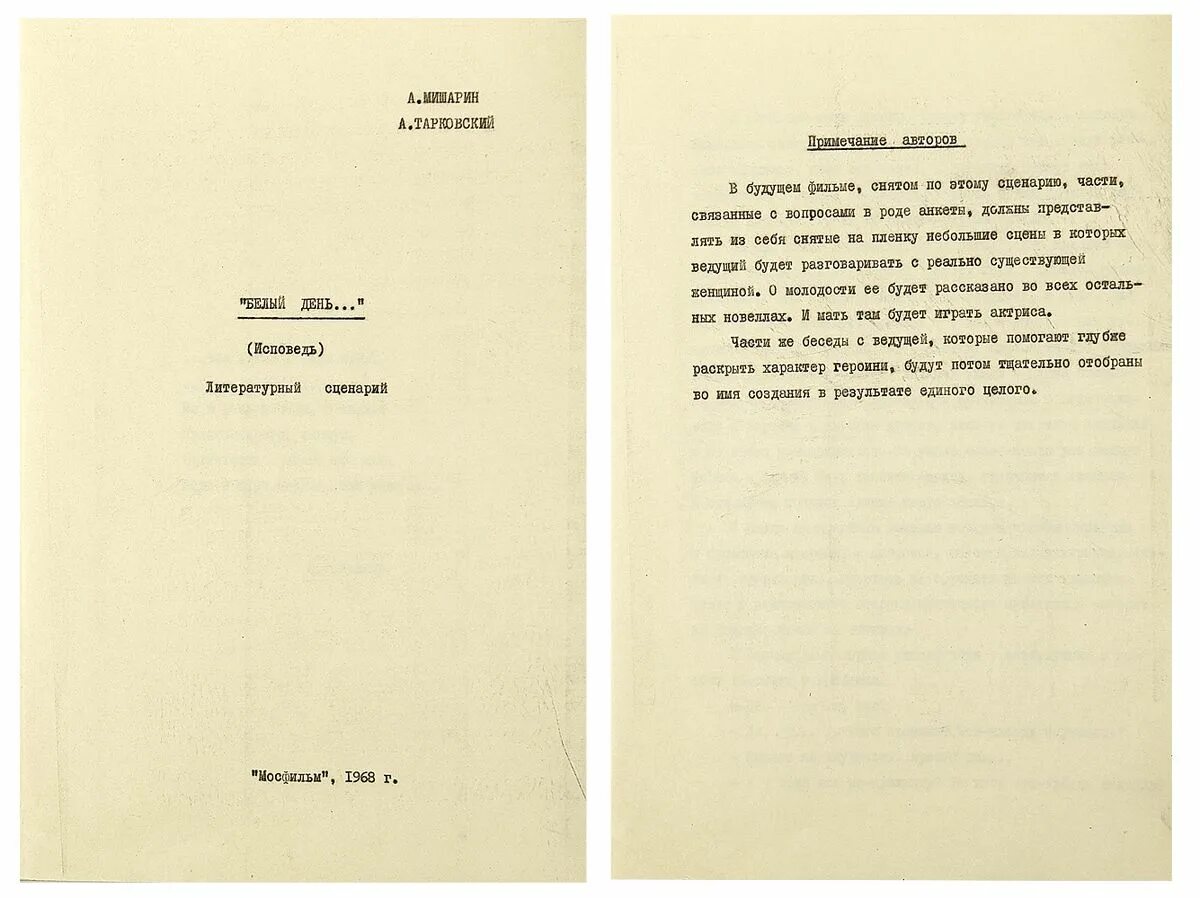 А.МИШАРИН
А.ТАРКОВСКИЙ

"БЕЛЫЙ ДЕНЬ..."

(Исповедь)

Литературный сценарий

"Мосфильм", 1968 г.

Примечание авторов

В будущем фильме, снятом по этому сценарию, части, связанные с вопросами в роде анкеты, должны представлять из себя снятые на пленку небольшие сцены в которых ведущий будет разговаривать с реально существующей женщиной. О молодости ее будет рассказано во всех остальных новеллах. И мать там будет играть актриса.

Части же беседы с ведущей, которые помогают глубже раскрыть характер героини, будут потом тщательно отобраны во имя создания в результате единого целого.